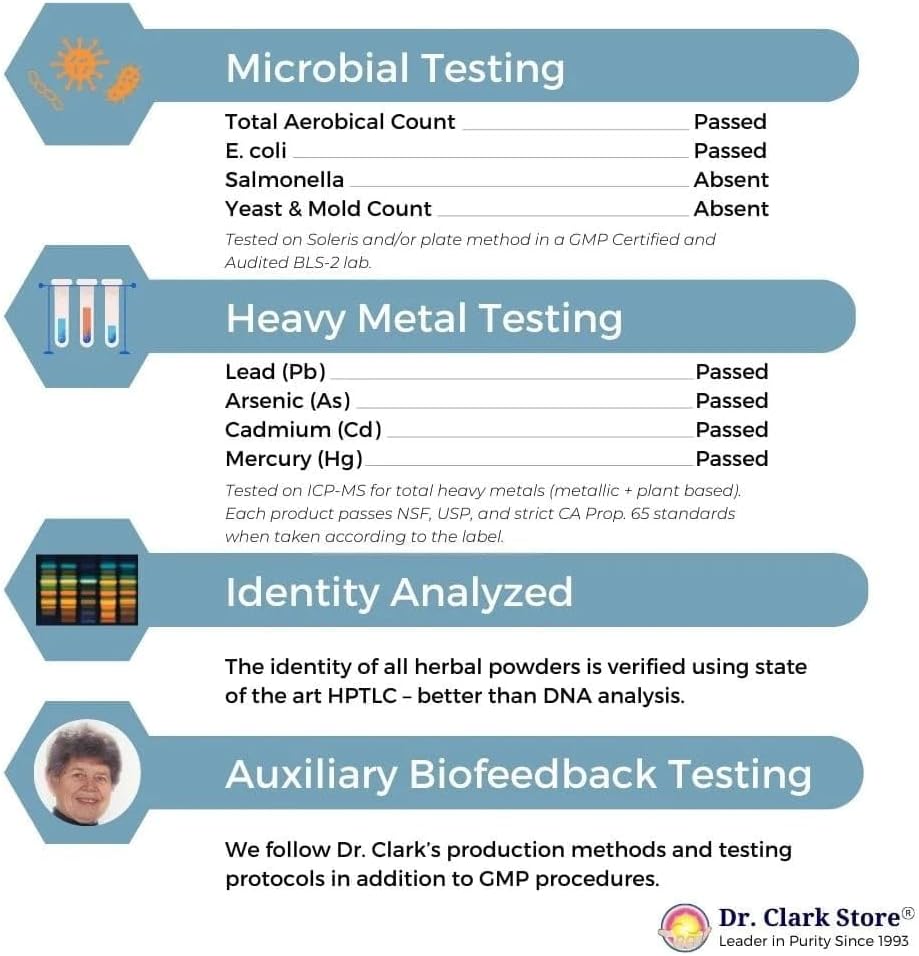 Microbial Testing

Total Aerobical Count Passed
E. coli Passed
Salmonella Absent
Yeast & Mold Count Absent

Tested on Soleris and/or plate method in a GMP Certified and Audited BLS-2 lab.

Heavy Metal Testing

Lead (Pb) Passed
Arsenic (As) Passed
Cadmium (Cd) Passed
Mercury (Hg) Passed

Tested on ICP-MS for total heavy metals (metallic + plant based). Each product passes NSF, USP, and strict CA Prop. 65 standards when taken according to the label.

Identity Analyzed

The identity of all herbal powders is verified using state of the art HPTLC – better than DNA analysis.

Auxiliary Biofeedback Testing

We follow Dr. Clark's production methods and testing protocols in addition to GMP procedures.

Dr. Clark Store®
Leader in Purity Since 1993